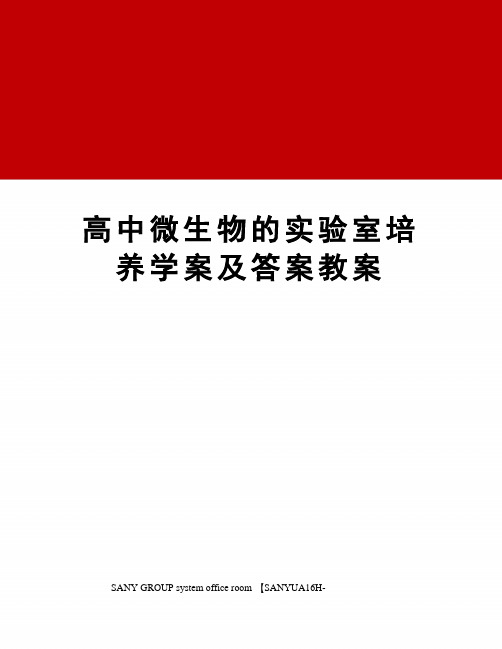 高中微生物的实验室培养学案及答案教案

SANY GROUP system office room 【SANYUA16H-